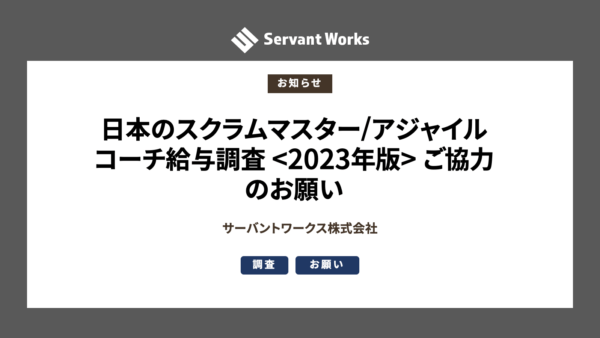 Servant Works

お知らせ

日本のスクラムマスター/アジャイルコーチ給与調査 <2023年版> ご協力のお願い

サーバントワークス株式会社

調査

お願い